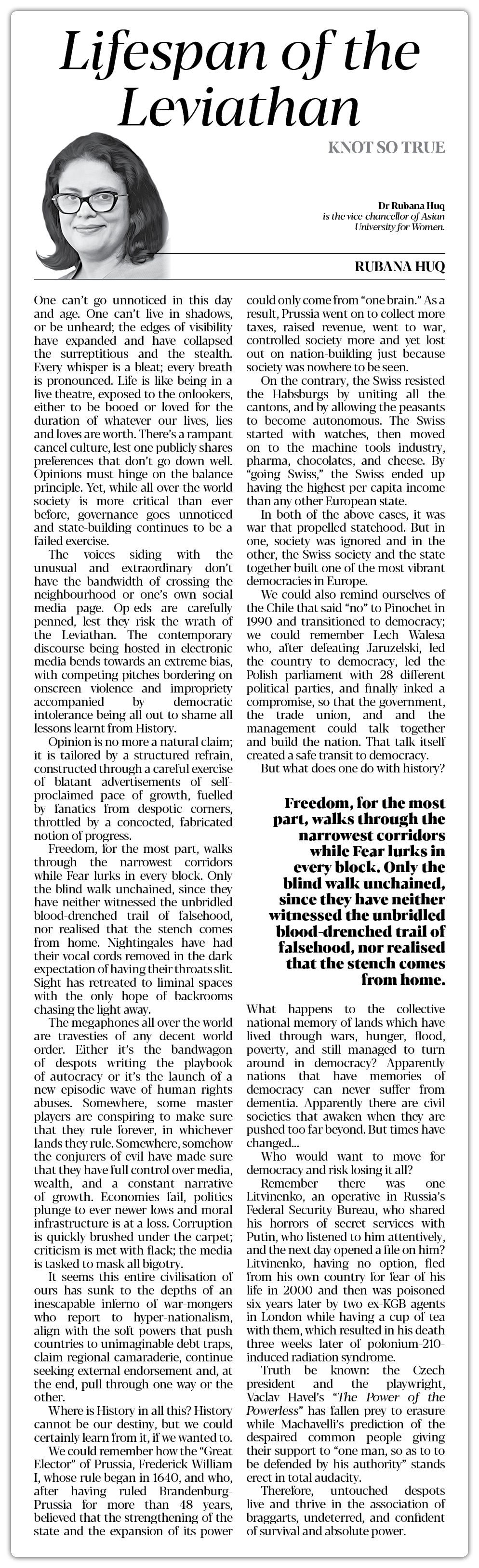 Lifespan of the Leviathan

KNOT SO TRUE

Dr Rubana Huq
is the vice-chancellor of Asian University for Women.

RUBANA HUQ

One can't go unnoticed in this day and age. One can't live in shadows, or be unheard; the edges of visibility have expanded and have collapsed the surreptitious and the stealth. Every whisper is a bleat; every breath is pronounced. Life is like being in a live theatre, exposed to the onlookers, either to be booed or loved for the duration of whatever our lives, lies and loves are worth. There's a rampant cancel culture, lest one publicly shares preferences that don't go down well. Opinions must hinge on the balance principle. Yet, while all over the world society is more critical than ever before, governance goes unnoticed and state-building continues to be a failed exercise.

The voices siding with the unusual and extraordinary don't have the bandwidth of crossing the neighbourhood or one's own social media page. Op-eds are carefully penned, lest they risk the wrath of the Leviathan. The contemporary discourse being hosted in electronic media bends towards an extreme bias, with competing pitches bordering on onscreen violence and impropriety accompanied by democratic intolerance being all out to shame all lessons learnt from History.

Opinion is no more a natural claim; it is tailored by a structured refrain, constructed through a careful exercise of blatant advertisements of self-proclaimed pace of growth, fuelled by fanatics from despotic corners, throttled by a concocted, fabricated notion of progress.

Freedom, for the most part, walks through the narrowest corridors while Fear lurks in every block. Only the blind walk unchained, since they have neither witnessed the unbridled blood-drenched trail of falsehood, nor realised that the stench comes from home. Nightingales have had their vocal cords removed in the dark expectation of having their throats slit. Sight has retreated to liminal spaces with the only hope of backrooms chasing the light away.

The megaphones all over the world are travesties of any decent world order. Either it's the bandwagon of despots writing the playbook of autocracy or it's the launch of a new episodic wave of human rights abuses. Somewhere, some master players are conspiring to make sure that they rule forever, in whichever lands they rule. Somewhere, somehow the conjurers of evil have made sure that they have full control over media, wealth, and a constant narrative of growth. Economies fail, politics plunge to ever newer lows and moral infrastructure is at a loss. Corruption is quickly brushed under the carpet; criticism is met with flack; the media is tasked to mask all bigotry.

It seems this entire civilisation of ours has sunk to the depths of an inescapable inferno of war-mongers who report to hyper-nationalism, align with the soft powers that push countries to unimaginable debt traps, claim regional camaraderie, continue seeking external endorsement and, at the end, pull through one way or the other.

Where is History in all this? History cannot be our destiny, but we could certainly learn from it, if we wanted to.

We could remember how the "Great Elector" of Prussia, Frederick William I, whose rule began in 1640, and who, after having ruled Brandenburg-Prussia for more than 48 years, believed that the strengthening of the state and the expansion of its power could only come from "one brain." As a result, Prussia went on to collect more taxes, raised revenue, went to war, controlled society more and yet lost out on nation-building just because society was nowhere to be seen.

On the contrary, the Swiss resisted the Habsburgs by uniting all the cantons, and by allowing the peasants to become autonomous. The Swiss started with watches, then moved on to the machine tools industry, pharma, chocolates, and cheese. By "going Swiss," the Swiss ended up having the highest per capita income than any other European state.

In both of the above cases, it was war that propelled statehood. But in one, society was ignored and in the other, the Swiss society and the state together built one of the most vibrant democracies in Europe.

We could also remind ourselves of the Chile that said "no" to Pinochet in 1990 and transitioned to democracy; we could remember Lech Walesa who, after defeating Jaruzelski, led the country to democracy, led the Polish parliament with 28 different political parties, and finally inked a compromise, so that the government, the trade union, and and the management could talk together and build the nation. That talk itself created a safe transit to democracy.

But what does one do with history?

Freedom, for the most part, walks through the narrowest corridors while Fear lurks in every block. Only the blind walk unchained, since they have neither witnessed the unbridled blood-drenched trail of falsehood, nor realised that the stench comes from home.

What happens to the collective national memory of lands which have lived through wars, hunger, flood, poverty, and still managed to turn around in democracy? Apparently nations that have memories of democracy can never suffer from dementia. Apparently there are civil societies that awaken when they are pushed too far beyond. But times have changed...

Who would want to move for democracy and risk losing it all?

Remember there was one Litvinenko, an operative in Russia's Federal Security Bureau, who shared his horrors of secret services with Putin, who listened to him attentively, and the next day opened a file on him? Litvinenko, having no option, fled from his own country for fear of his life in 2000 and then was poisoned six years later by two ex-KGB agents in London while having a cup of tea with them, which resulted in his death three weeks later of polonium-210-induced radiation syndrome.

Truth be known: the Czech president and the playwright, Vaclav Havel's "The Power of the Powerless" has fallen prey to erasure while Machavelli's prediction of the despaired common people giving their support to "one man, so as to to be defended by his authority" stands erect in total audacity.

Therefore, untouched despots live and thrive in the association of braggarts, undeterred, and confident of survival and absolute power.